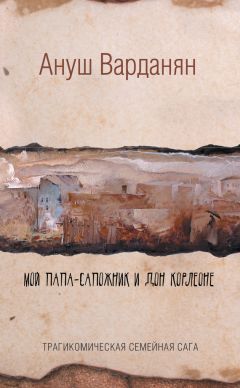 Ануш Варданян

МОЙ ПАПА-САПОЖНИК И ДОН КОРЛЕОНЕ

ТРАГИКОМИЧЕСКАЯ СЕМЕЙНАЯ САГА